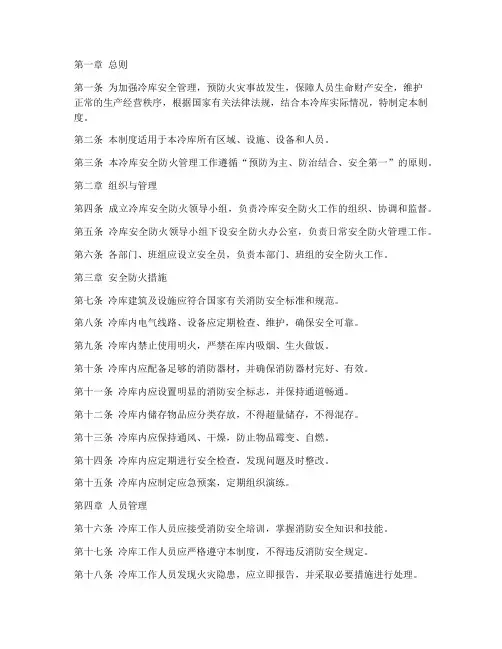 第一章 总则

第一条 为加强冷库安全管理，预防火灾事故发生，保障人员生命财产安全，维护正常的生产经营秩序，根据国家有关法律法规，结合本冷库实际情况，特制定本制度。

第二条 本制度适用于本冷库所有区域、设施、设备和人员。

第三条 本冷库安全防火管理工作遵循“预防为主、防治结合、安全第一”的原则。

第二章 组织与管理

第四条 成立冷库安全防火领导小组，负责冷库安全防火工作的组织、协调和监督。

第五条 冷库安全防火领导小组下设安全防火办公室，负责日常安全防火管理工作。

第六条 各部门、班组应设立安全员，负责本部门、班组的安全防火工作。

第三章 安全防火措施

第七条 冷库建筑及设施应符合国家有关消防安全标准和规范。

第八条 冷库内电气线路、设备应定期检查、维护，确保安全可靠。

第九条 冷库内禁止使用明火，严禁在库内吸烟、生火做饭。

第十条 冷库内应配备足够的消防器材，并确保消防器材完好、有效。

第十一条 冷库内应设置明显的消防安全标志，并保持通道畅通。

第十二条 冷库内储存物品应分类存放，不得超量储存，不得混存。

第十三条 冷库内应保持通风、干燥，防止物品霉变、自燃。

第十四条 冷库内应定期进行安全检查，发现问题及时整改。

第十五条 冷库内应制定应急预案，定期组织演练。

第四章 人员管理

第十六条 冷库工作人员应接受消防安全培训，掌握消防安全知识和技能。

第十七条 冷库工作人员应严格遵守本制度，不得违反消防安全规定。

第十八条 冷库工作人员发现火灾隐患，应立即报告，并采取必要措施进行处理。